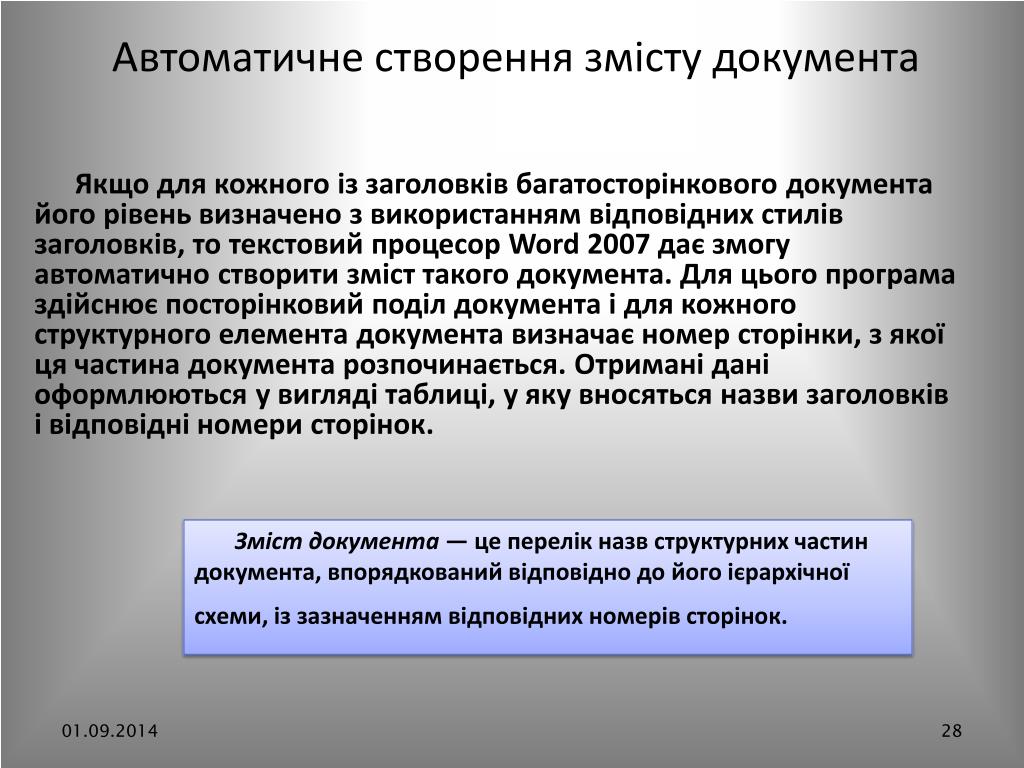 Автоматичне створення змісту документа

Якщо для кожного із заголовків багатосторінкового документа його рівень визначено з використанням відповідних стилів заголовків, то текстовий процесор Word 2007 дає змогу автоматично створити зміст такого документа. Для цього програма здійснює посторінковий поділ документа і для кожного структурного елемента документа визначає номер сторінки, з якої ця частина документа розпочинається. Отримані дані оформлюються у вигляді таблиці, у яку вносяться назви заголовків і відповідні номери сторінок.

Зміст документа — це перелік назв структурних частин документа, впорядкований відповідно до його ієрархічної схеми, із зазначенням відповідних номерів сторінок.

01.09.2014

28